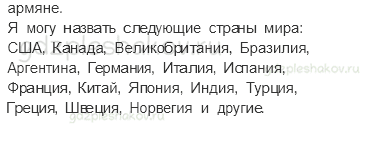 армяне.
Я могу назвать следующие страны мира: США, Канада, Великобритания, Бразилия, Аргентина, Германия, Италия, Испания, Франция, Китай, Япония, Индия, Турция, Греция, Швеция, Норвегия и другие.

gdzpleshakov.ru
gdzpleshakov.ru
gdzpleshakov.ru